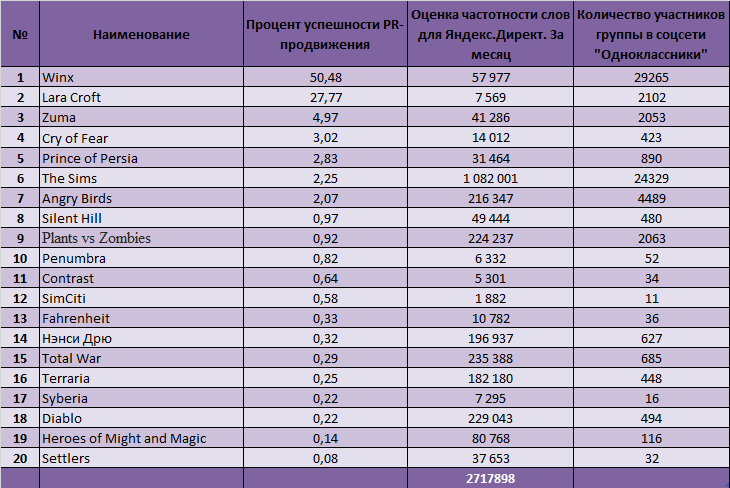 | № | Наименование | Процент успешности PR-продвижения | Оценка частотности слов для Яндекс.Директ. За месяц | Количество участников группы в соцсети "Одноклассники" |
|---|---|---|---|---|
| 1 | Winx | 50,48 | 57 977 | 29265 |
| 2 | Lara Croft | 27,77 | 7 569 | 2102 |
| 3 | Zuma | 4,97 | 41 286 | 2053 |
| 4 | Cry of Fear | 3,02 | 14 012 | 423 |
| 5 | Prince of Persia | 2,83 | 31 464 | 890 |
| 6 | The Sims | 2,25 | 1 082 001 | 24329 |
| 7 | Angry Birds | 2,07 | 216 347 | 4489 |
| 8 | Silent Hill | 0,97 | 49 444 | 480 |
| 9 | Plants vs Zombies | 0,92 | 224 237 | 2063 |
| 10 | Penumbra | 0,82 | 6 332 | 52 |
| 11 | Contrast | 0,64 | 5 301 | 34 |
| 12 | SimCiti | 0,58 | 1 882 | 11 |
| 13 | Fahrenheit | 0,33 | 10 782 | 36 |
| 14 | Нэнси Дрю | 0,32 | 196 937 | 627 |
| 15 | Total War | 0,29 | 235 388 | 685 |
| 16 | Terraria | 0,25 | 182 180 | 448 |
| 17 | Syberia | 0,22 | 7 295 | 16 |
| 18 | Diablo | 0,22 | 229 043 | 494 |
| 19 | Heroes of Might and Magic | 0,14 | 80 768 | 116 |
| 20 | Settlers | 0,08 | 37 653 | 32 |
| | | | 2717898 | |